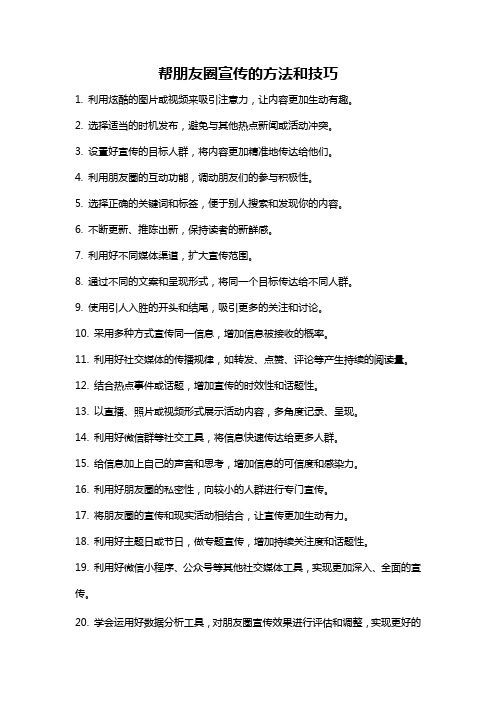 帮朋友圈宣传的方法和技巧

1. 利用炫酷的图片或视频来吸引注意力，让内容更加生动有趣。

2. 选择适当的时机发布，避免与其他热点新闻或活动冲突。

3. 设置好宣传的目标人群，将内容更加精准地传达给他们。

4. 利用朋友圈的互动功能，调动朋友们的参与积极性。

5. 选择正确的关键词和标签，便于别人搜索和发现你的内容。

6. 不断更新、推陈出新，保持读者的新鲜感。

7. 利用好不同媒体渠道，扩大宣传范围。

8. 通过不同的文案和呈现形式，将同一个目标传达给不同人群。

9. 使用引人入胜的开头和结尾，吸引更多的关注和讨论。

10. 采用多种方式宣传同一信息，增加信息被接收的概率。

11. 利用好社交媒体的传播规律，如转发、点赞、评论等产生持续的阅读量。

12. 结合热点事件或话题，增加宣传的时效性和话题性。

13. 以直播、照片或视频形式展示活动内容，多角度记录、呈现。

14. 利用好微信群等社交工具，将信息快速传达给更多人群。

15. 给信息加上自己的声音和思考，增加信息的可信度和感染力。

16. 利用好朋友圈的私密性，向较小的人群进行专门宣传。

17. 将朋友圈的宣传和现实活动相结合，让宣传更加生动有力。

18. 利用好主题日或节日，做专题宣传，增加持续关注度和话题性。

19. 利用好微信小程序、公众号等其他社交媒体工具，实现更加深入、全面的宣传。

20. 学会运用好数据分析工具，对朋友圈宣传效果进行评估和调整，实现更好的